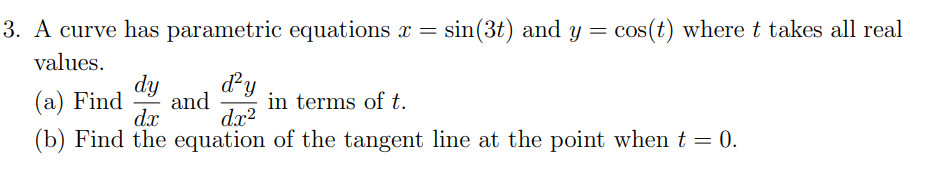 3. A curve has parametric equations $x = \sin(3t)$ and $y = \cos(t)$ where $t$ takes all real values.

(a) Find $\frac{dy}{dx}$ and $\frac{d^2y}{dx^2}$ in terms of $t$.

(b) Find the equation of the tangent line at the point when $t = 0$.